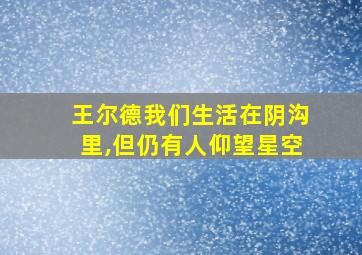 王尔德我们生活在阴沟里,但仍有人仰望星空